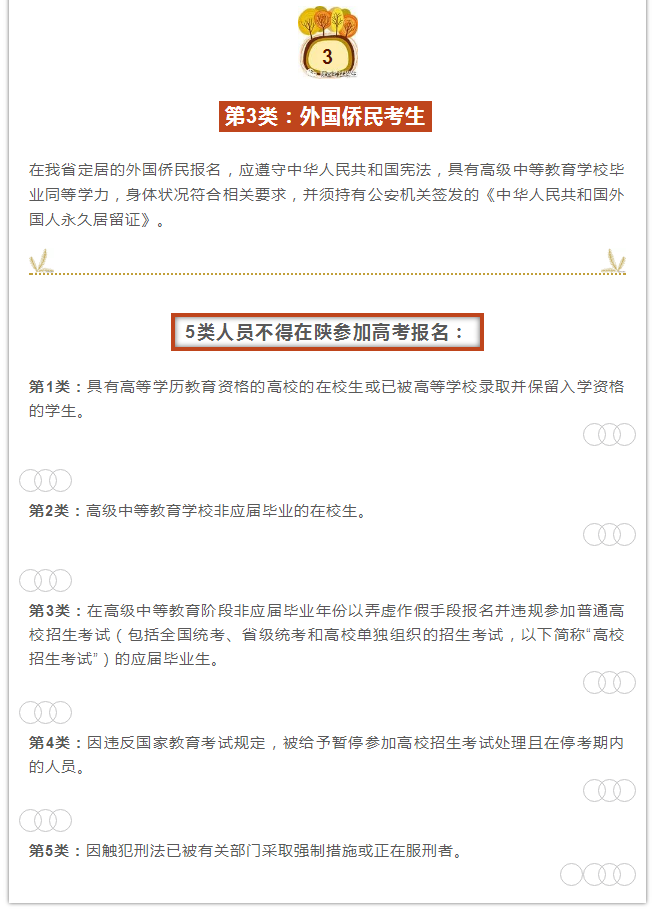 3

第3类：外国侨民考生

在我省定居的外国侨民报名，应遵守中华人民共和国宪法，具有高级中等教育学校毕业同等学力，身体状况符合相关要求，并须持有公安机关签发的《中华人民共和国外国人永久居留证》。

5类人员不得在陕参加高考报名：

第1类：具有高等学历教育资格的高校的在校生或已被高等学校录取并保留入学资格的学生。

第2类：高级中等教育学校非应届毕业的在校生。

第3类：在高级中等教育阶段非应届毕业年份以弄虚作假手段报名并违规参加普通高校招生考试（包括全国统考、省级统考和高校单独组织的招生考试，以下简称“高校招生考试”）的应届毕业生。

第4类：因违反国家教育考试规定，被给予暂停参加高校招生考试处理且在停考期内的人员。

第5类：因触犯刑法已被有关部门采取强制措施或正在服刑者。